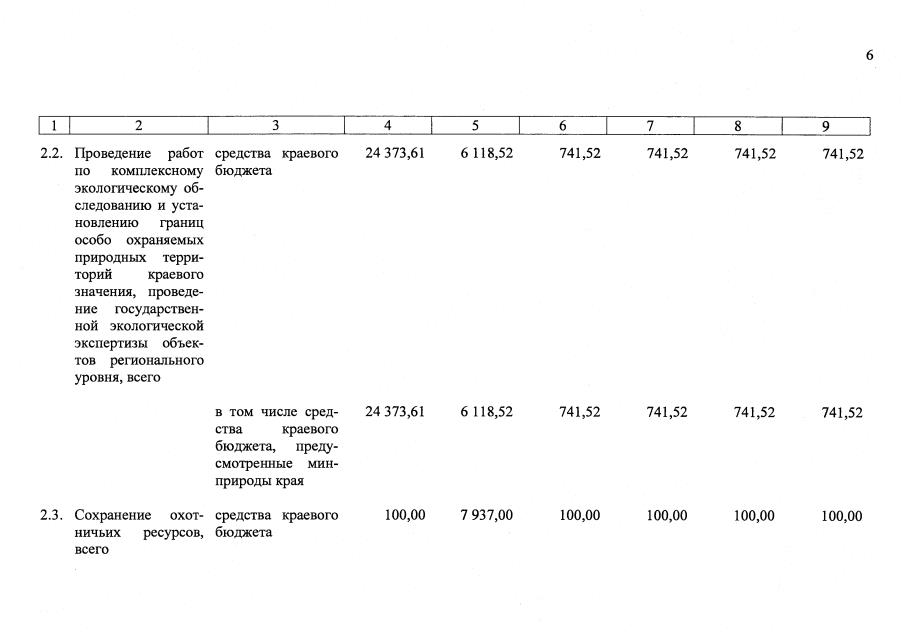 6

| 1 | 2 | 3 | 4 | 5 | 6 | 7 | 8 | 9 |
|---|---|---|---|---|---|---|---|---|
| 2.2. | Проведение работ по комплексному экологическому обследованию и установлению границ особо охраняемых природных территорий краевого значения, проведение государственной экологической экспертизы объектов регионального уровня, всего | средства краевого бюджета | 24 373,61 | 6 118,52 | 741,52 | 741,52 | 741,52 | 741,52 |
| | | в том числе средства краевого бюджета, предусмотренные минприроды края | 24 373,61 | 6 118,52 | 741,52 | 741,52 | 741,52 | 741,52 |
| 2.3. | Сохранение охотничьих ресурсов, всего | средства краевого бюджета | 100,00 | 7 937,00 | 100,00 | 100,00 | 100,00 | 100,00 |